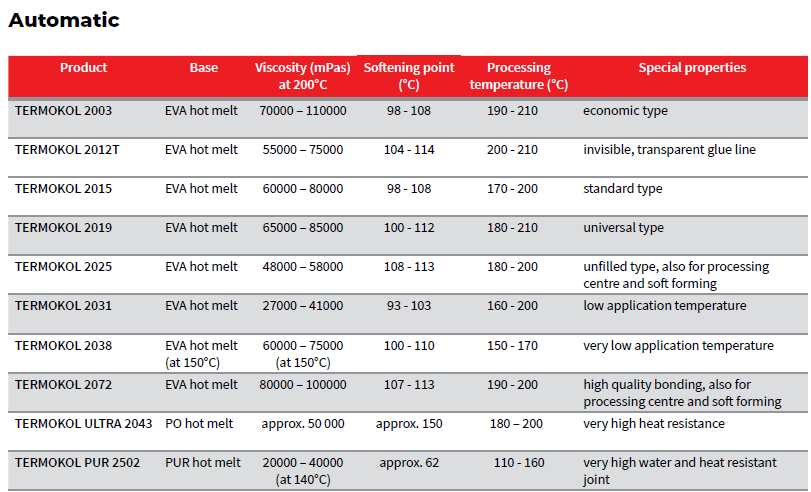 Automatic

| Product | Base | Viscosity (mPas) at 200°C | Softening point (°C) | Processing temperature (°C) | Special properties |
|---|---|---|---|---|---|
| TERMOKOL 2003 | EVA hot melt | 70000 – 110000 | 98 - 108 | 190 - 210 | economic type |
| TERMOKOL 2012T | EVA hot melt | 55000 – 75000 | 104 - 114 | 200 - 210 | invisible, transparent glue line |
| TERMOKOL 2015 | EVA hot melt | 60000 – 80000 | 98 - 108 | 170 - 200 | standard type |
| TERMOKOL 2019 | EVA hot melt | 65000 – 85000 | 100 - 112 | 180 - 210 | universal type |
| TERMOKOL 2025 | EVA hot melt | 48000 – 58000 | 108 - 113 | 180 - 200 | unfilled type, also for processing centre and soft forming |
| TERMOKOL 2031 | EVA hot melt | 27000 – 41000 | 93 - 103 | 160 - 200 | low application temperature |
| TERMOKOL 2038 | EVA hot melt (at 150°C) | 60000 – 75000 (at 150°C) | 100 - 110 | 150 - 170 | very low application temperature |
| TERMOKOL 2072 | EVA hot melt | 80000 – 100000 | 107 - 113 | 190 - 200 | high quality bonding, also for processing centre and soft forming |
| TERMOKOL ULTRA 2043 | PO hot melt | approx. 50 000 | approx. 150 | 180 – 200 | very high heat resistance |
| TERMOKOL PUR 2502 | PUR hot melt | 20000 – 40000 (at 140°C) | approx. 62 | 110 - 160 | very high water and heat resistant joint |